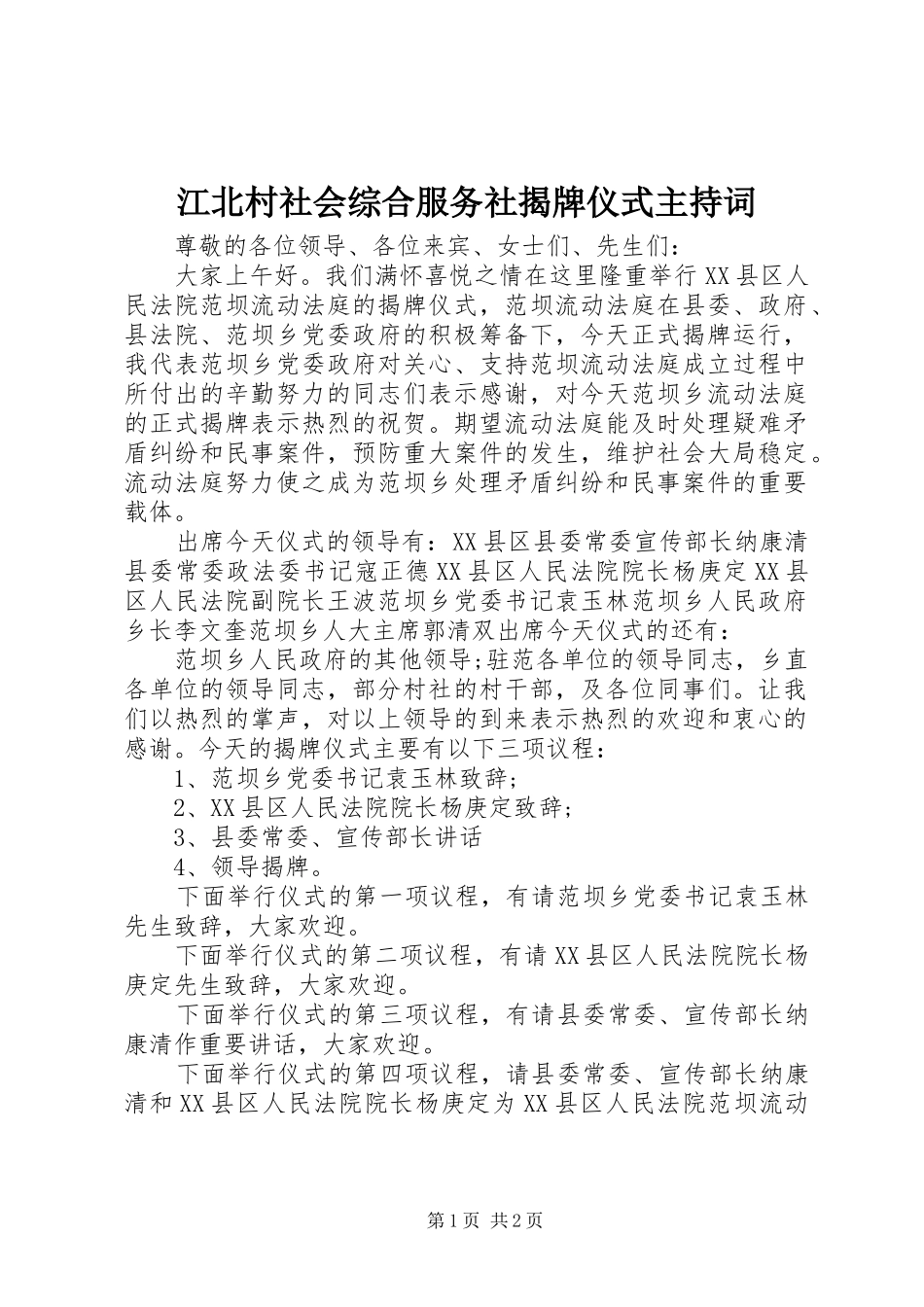 江北村社会综合服务社揭牌仪式主持词

尊敬的各位领导、各位来宾、女士们、先生们：

大家上午好。我们满怀喜悦之情在这里隆重举行XX县区人民法院范坝流动法庭的揭牌仪式，范坝流动法庭在县委、政府、县法院、范坝乡党委政府的积极筹备下，今天正式揭牌运行，我代表范坝乡党委政府对关心、支持范坝流动法庭成立过程中所付出的辛勤努力的同志们表示感谢，对今天范坝乡流动法庭的正式揭牌表示热烈的祝贺。期望流动法庭能及时处理疑难矛盾纠纷和民事案件，预防重大案件的发生，维护社会大局稳定。流动法庭努力使之成为范坝乡处理矛盾纠纷和民事案件的重要载体。

出席今天仪式的领导有：XX县区县委常委宣传部长纳康清县委常委政法委书记寇正德XX县区人民法院院长杨庚定XX县区人民法院副院长王波范坝乡党委书记袁玉林范坝乡人民政府乡长李文奎范坝乡人大主席郭清双出席今天仪式的还有：

范坝乡人民政府的其他领导;驻范各单位的领导同志，乡直各单位的领导同志，部分村社的村干部，及各位同事们。让我们以热烈的掌声，对以上领导的到来表示热烈的欢迎和衷心的感谢。今天的揭牌仪式主要有以下三项议程：

1、范坝乡党委书记袁玉林致辞;

2、XX县区人民法院院长杨庚定致辞;

3、县委常委、宣传部长讲话

4、领导揭牌。

下面举行仪式的第一项议程，有请范坝乡党委书记袁玉林先生致辞，大家欢迎。

下面举行仪式的第二项议程，有请XX县区人民法院院长杨庚定先生致辞，大家欢迎。

下面举行仪式的第三项议程，有请县委常委、宣传部长纳康清作重要讲话，大家欢迎。

下面举行仪式的第四项议程，请县委常委、宣传部长纳康清和XX县区人民法院院长杨庚定为XX县区人民法院范坝流动

第1页 共2页